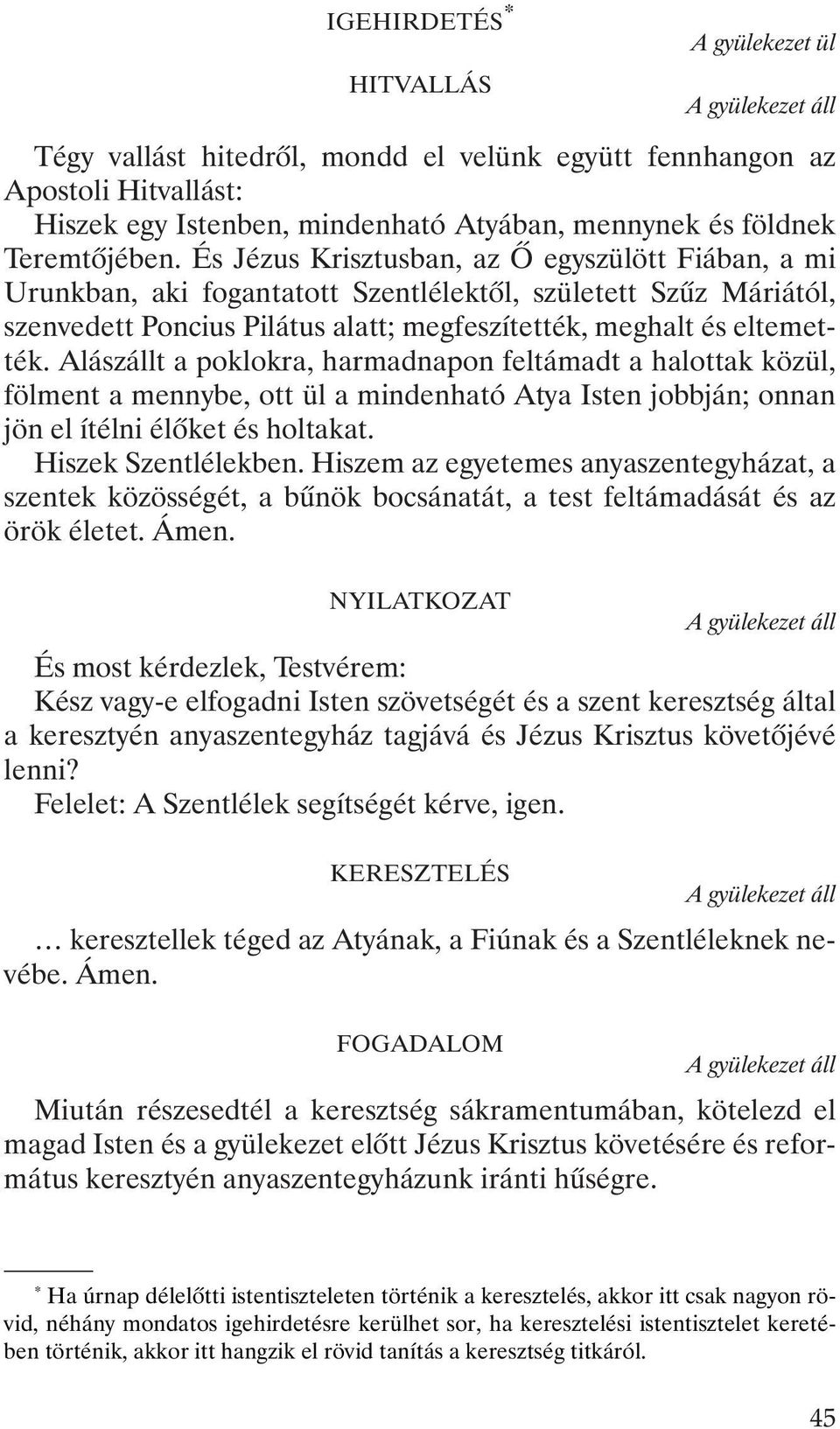 IGEHIRDETÉS*

A gyülekezet ül

HITVALLÁS

A gyülekezet áll

Tégy vallást hitedről, mondd el velünk együtt fennhangon az Apostoli Hitvallást:
Hiszek egy Istenben, mindenható Atyában, mennynek és földnek Teremtőjében. És Jézus Krisztusban, az Ő egyszülött Fiában, a mi Urunkban, aki fogantatott Szentlélektől, született Szűz Máriától, szenvedett Poncius Pilátus alatt; megfeszítették, meghalt és eltemették. Alászállt a poklokra, harmadnapon feltámadt a halottak közül, fölment a mennybe, ott ül a mindenható Atya Isten jobbján; onnan jön el ítélni élőket és holtakat.
Hiszek Szentlélekben. Hiszem az egyetemes anyaszentegyházat, a szentek közösségét, a bűnök bocsánatát, a test feltámadását és az örök életet. Ámen.

NYILATKOZAT

A gyülekezet áll

És most kérdezlek, Testvérem:
Kész vagy-e elfogadni Isten szövetségét és a szent keresztség által a keresztyén anyaszentegyház tagjává és Jézus Krisztus követőjévé lenni?
Felelet: A Szentlélek segítségét kérve, igen.

KERESZTELÉS

A gyülekezet áll

… keresztellek téged az Atyának, a Fiúnak és a Szentléleknek nevébe. Ámen.

FOGADALOM

A gyülekezet áll

Miután részesedtél a keresztség sákramentumában, kötelezd el magad Isten és a gyülekezet előtt Jézus Krisztus követésére és református keresztyén anyaszentegyházunk iránti hűségre.

* Ha úrnap délelőtti istentiszteleten történik a keresztelés, akkor itt csak nagyon rövid, néhány mondatos igehirdetésre kerülhet sor, ha keresztelési istentisztelet keretében történik, akkor itt hangzik el rövid tanítás a keresztség titkáról.

45